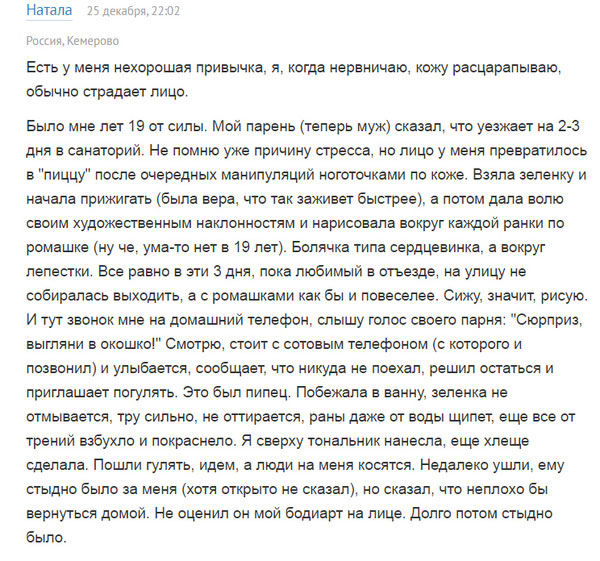 Натала 25 декабря, 22:02

Россия, Кемерово

Есть у меня нехорошая привычка, я, когда нервничаю, кожу расцарапываю, обычно страдает лицо.

Было мне лет 19 от силы. Мой парень (теперь муж) сказал, что уезжает на 2-3 дня в санаторий. Не помню уже причину стресса, но лицо у меня превратилось в "пиццу" после очередных манипуляций ноготочками по коже. Взяла зеленку и начала прижигать (была вера, что так заживет быстрее), а потом дала волю своим художественным наклонностям и нарисовала вокруг каждой ранки по ромашке (ну че, ума-то нет в 19 лет). Болячка типа сердцевинка, а вокруг лепестки. Все равно в эти 3 дня, пока любимый в отъезде, на улицу не собиралась выходить, а с ромашками как бы и повеселее. Сижу, значит, рисую. И тут звонок мне на домашний телефон, слышу голос своего парня: "Сюрприз, выгляни в окошко!" Смотрю, стоит с сотовым телефоном (с которого и позвонил) и улыбается, сообщает, что никуда не поехал, решил остаться и приглашает погулять. Это был пипец. Побежала в ванну, зеленка не отмывается, тру сильно, не оттирается, раны даже от воды щипет, еще все от трений взбухло и покраснело. Я сверху тональник нанесла, еще хлеще сделала. Пошли гулять, идем, а люди на меня косятся. Недалеко ушли, ему стыдно было за меня (хотя открыто не сказал), но сказал, что неплохо бы вернуться домой. Не оценил он мой бодиарт на лице. Долго потом стыдно было.